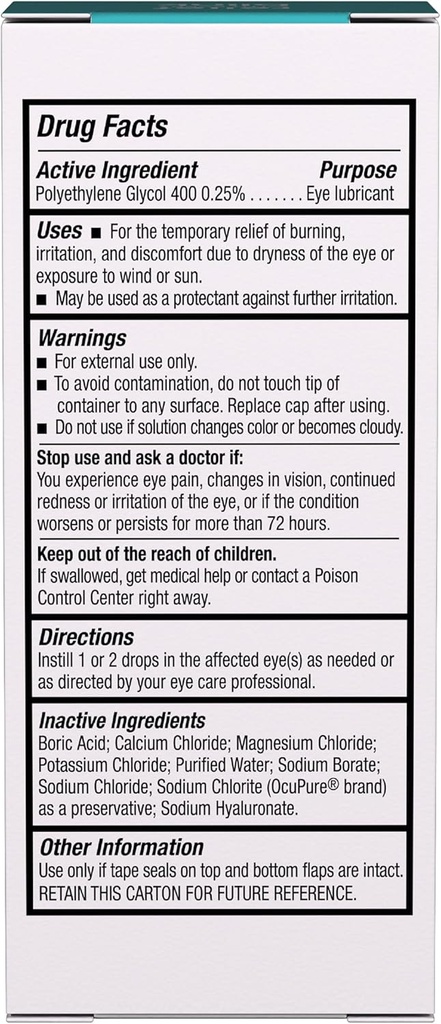 Drug Facts

Active Ingredient Purpose
Polyethylene Glycol 400 0.25% . . . . . . . Eye lubricant

Uses ■ For the temporary relief of burning, irritation, and discomfort due to dryness of the eye or exposure to wind or sun.
■ May be used as a protectant against further irritation.

Warnings
■ For external use only.
■ To avoid contamination, do not touch tip of container to any surface. Replace cap after using.
■ Do not use if solution changes color or becomes cloudy.

Stop use and ask a doctor if:
You experience eye pain, changes in vision, continued redness or irritation of the eye, or if the condition worsens or persists for more than 72 hours.

Keep out of the reach of children.
If swallowed, get medical help or contact a Poison Control Center right away.

Directions
Instill 1 or 2 drops in the affected eye(s) as needed or as directed by your eye care professional.

Inactive Ingredients
Boric Acid; Calcium Chloride; Magnesium Chloride; Potassium Chloride; Purified Water; Sodium Borate; Sodium Chloride; Sodium Chlorite (OcuPure® brand) as a preservative; Sodium Hyaluronate.

Other Information
Use only if tape seals on top and bottom flaps are intact.
RETAIN THIS CARTON FOR FUTURE REFERENCE.